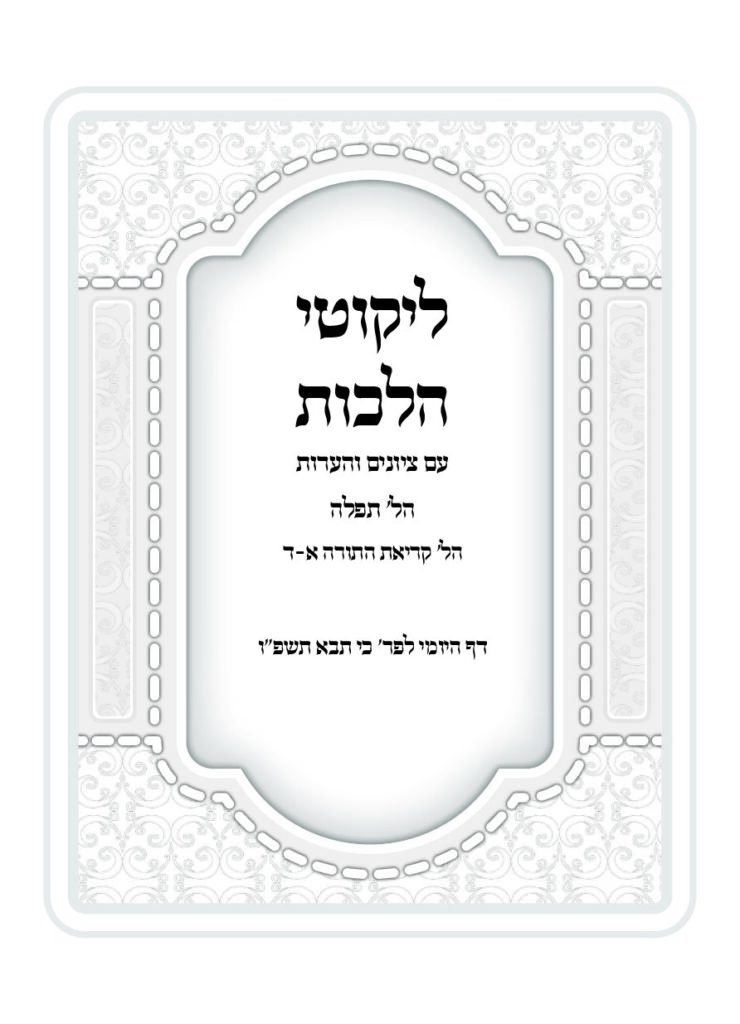 ליקוטי הלכות

עם ציונים והערות

הל' תפלה

הל' קריאת התורה א-ד

דף היומי לפר' כי תבא תשפ"ז